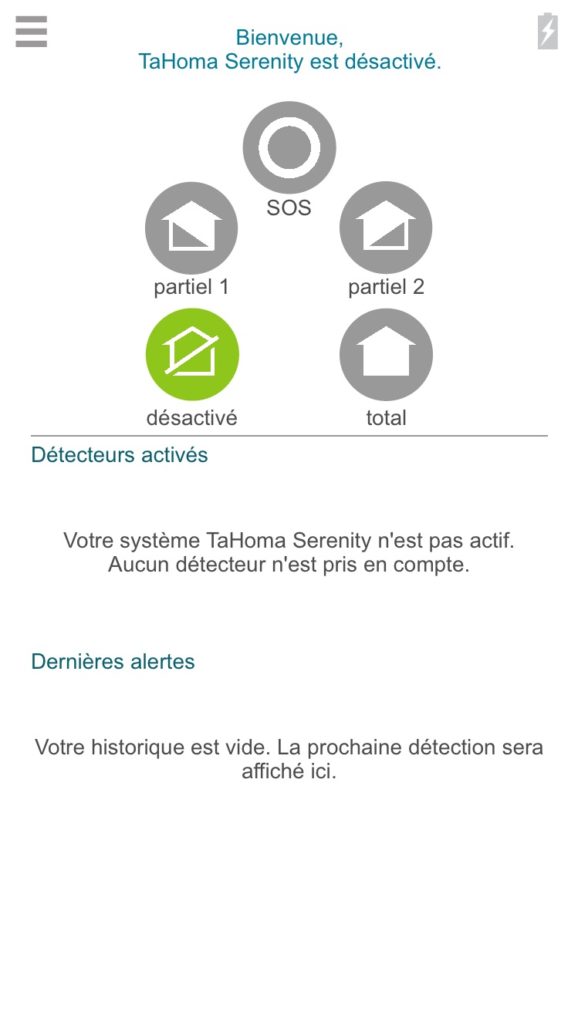 Bienvenue,
TaHoma Serenity est désactivé.

SOS

partiel 1

partiel 2

désactivé

total

Détecteurs activés

Votre système TaHoma Serenity n'est pas actif. Aucun détecteur n'est pris en compte.

Dernières alertes

Votre historique est vide. La prochaine détection sera affiché ici.